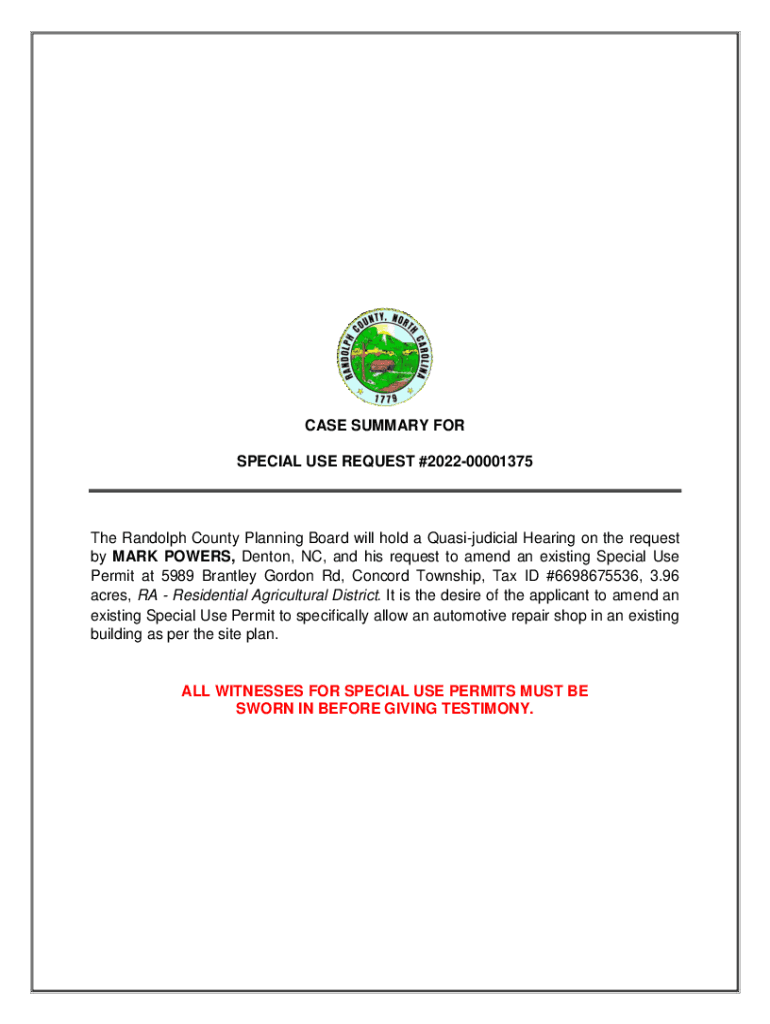 RANDOLPH COUNTY, NORTH CAROLINA
1779

CASE SUMMARY FOR

SPECIAL USE REQUEST #2022-00001375

The Randolph County Planning Board will hold a Quasi-judicial Hearing on the request by MARK POWERS, Denton, NC, and his request to amend an existing Special Use Permit at 5989 Brantley Gordon Rd, Concord Township, Tax ID #6698675536, 3.96 acres, RA - Residential Agricultural District. It is the desire of the applicant to amend an existing Special Use Permit to specifically allow an automotive repair shop in an existing building as per the site plan.

ALL WITNESSES FOR SPECIAL USE PERMITS MUST BE SWORN IN BEFORE GIVING TESTIMONY.